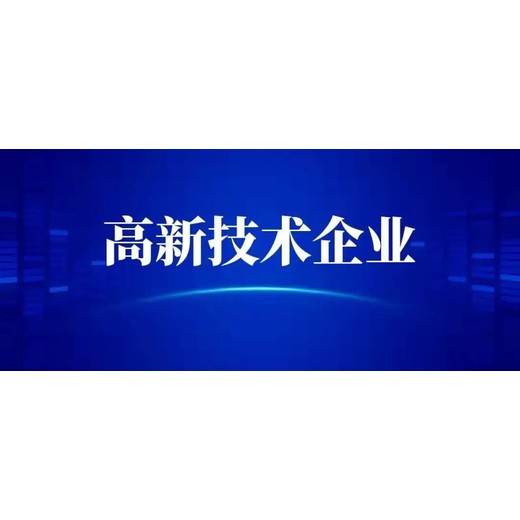 高新技术企业